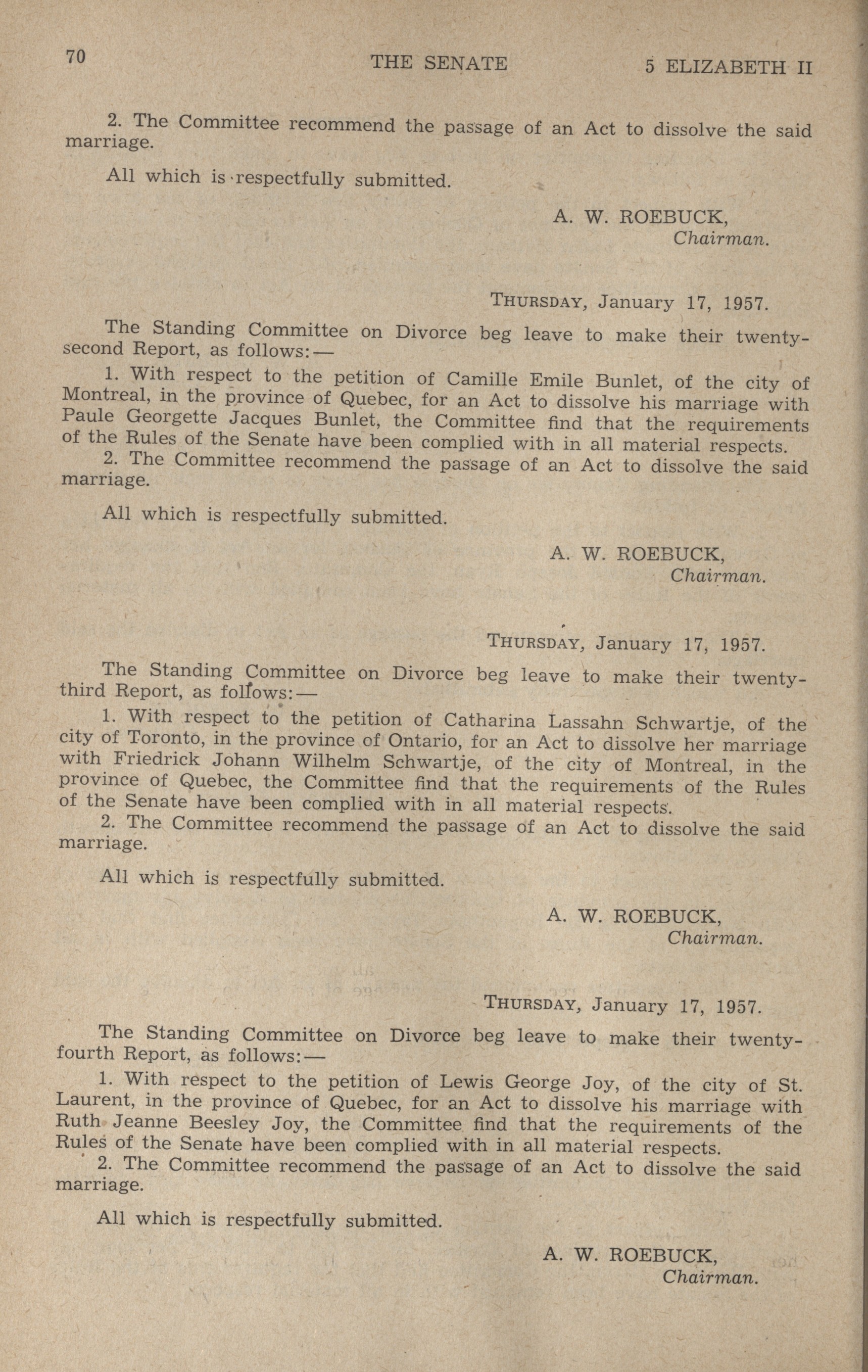 70 THE SENATE 5 ELIZABETH II

2. The Committee recommend the passage of an Act to dissolve the said marriage.

All which is respectfully submitted.

A. W. ROEBUCK,
Chairman.

THURSDAY, January 17, 1957.

The Standing Committee on Divorce beg leave to make their twenty-second Report, as follows:—

1. With respect to the petition of Camille Emile Bunlet, of the city of Montreal, in the province of Quebec, for an Act to dissolve his marriage with Paule Georgette Jacques Bunlet, the Committee find that the requirements of the Rules of the Senate have been complied with in all material respects.

2. The Committee recommend the passage of an Act to dissolve the said marriage.

All which is respectfully submitted.

A. W. ROEBUCK,
Chairman.

THURSDAY, January 17, 1957.

The Standing Committee on Divorce beg leave to make their twenty-third Report, as follows:—

1. With respect to the petition of Catharina Lassahn Schwartje, of the city of Toronto, in the province of Ontario, for an Act to dissolve her marriage with Friedrick Johann Wilhelm Schwartje, of the city of Montreal, in the province of Quebec, the Committee find that the requirements of the Rules of the Senate have been complied with in all material respects.

2. The Committee recommend the passage of an Act to dissolve the said marriage.

All which is respectfully submitted.

A. W. ROEBUCK,
Chairman.

THURSDAY, January 17, 1957.

The Standing Committee on Divorce beg leave to make their twenty-fourth Report, as follows:—

1. With respect to the petition of Lewis George Joy, of the city of St. Laurent, in the province of Quebec, for an Act to dissolve his marriage with Ruth Jeanne Beesley Joy, the Committee find that the requirements of the Rules of the Senate have been complied with in all material respects.

2. The Committee recommend the passage of an Act to dissolve the said marriage.

All which is respectfully submitted.

A. W. ROEBUCK,
Chairman.